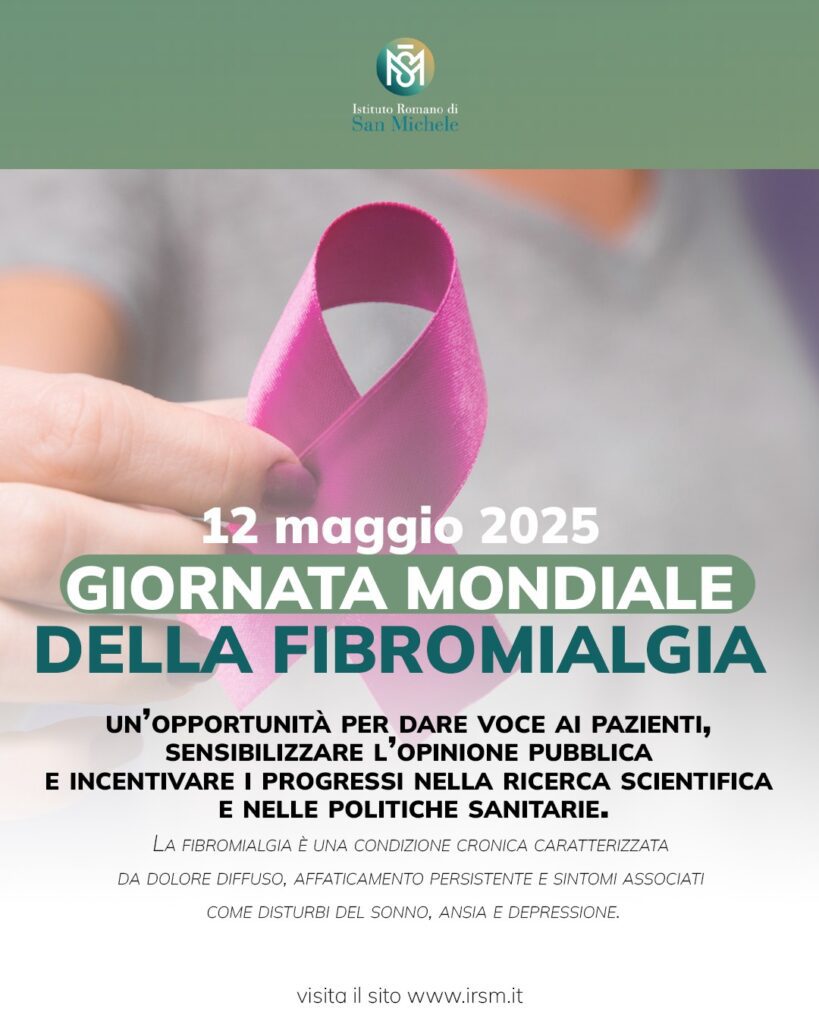 Istituto Romano di
San Michele

12 maggio 2025
GIORNATA MONDIALE
DELLA FIBROMIALGIA

UN'OPPORTUNITÀ PER DARE VOCE AI PAZIENTI, SENSIBILIZZARE L'OPINIONE PUBBLICA E INCENTIVARE I PROGRESSI NELLA RICERCA SCIENTIFICA E NELLE POLITICHE SANITARIE.

LA FIBROMIALGIA È UNA CONDIZIONE CRONICA CARATTERIZZATA DA DOLORE DIFFUSO, AFFATICAMENTO PERSISTENTE E SINTOMI ASSOCIATI COME DISTURBI DEL SONNO, ANSIA E DEPRESSIONE.

visita il sito www.irsm.it